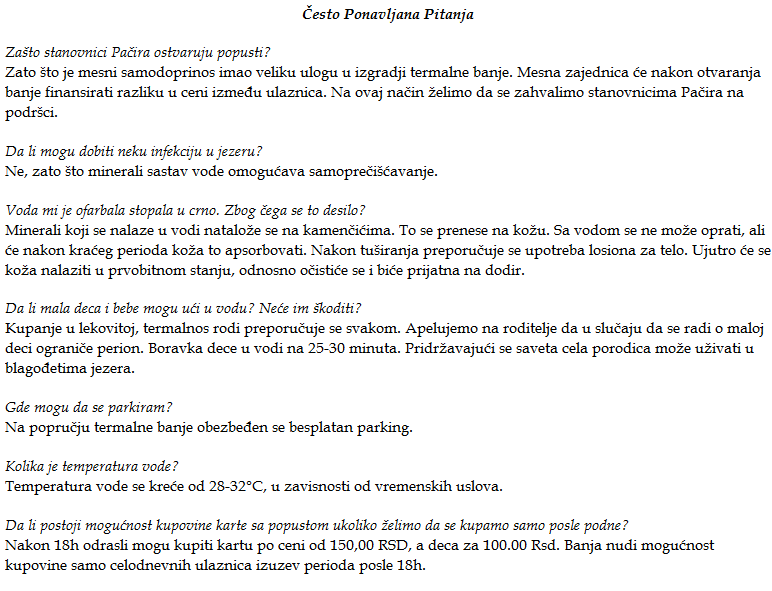 Često Ponavljana Pitanja

Zašto stanovnici Pačira ostvaruju popusti?
Zato što je mesni samodoprinos imao veliku ulogu u izgradji termalne banje. Mesna zajednica će nakon otvaranja banje finansirati razliku u ceni između ulaznica. Na ovaj način želimo da se zahvalimo stanovnicima Pačira na podršci.

Da li mogu dobiti neku infekciju u jezeru?
Ne, zato što minerali sastav vode omogućava samoprečišćavanje.

Voda mi je ofarbala stopala u crno. Zbog čega se to desilo?
Minerali koji se nalaze u vodi natalože se na kamenčićima. To se prenese na kožu. Sa vodom se ne može oprati, ali će nakon kraćeg perioda koža to apsorbovati. Nakon tuširanja preporučuje se upotreba losiona za telo. Ujutro će se koža nalaziti u prvobitnom stanju, odnosno očistiće se i biće prijatna na dodir.

Da li mala deca i bebe mogu ući u vodu? Neće im škoditi?
Kupanje u lekovitoj, termalnos rodi preporučuje se svakom. Apelujemo na roditelje da u slučaju da se radi o maloj deci ograniče perion. Boravka dece u vodi na 25-30 minuta. Pridržavajući se saveta cela porodica može uživati u blagođetima jezera.

Gde mogu da se parkiram?
Na popručju termalne banje obezbeđen se besplatan parking.

Kolika je temperatura vode?
Temperatura vode se kreće od 28-32°C, u zavisnosti od vremenskih uslova.

Da li postoji mogućnost kupovine karte sa popustom ukoliko želimo da se kupamo samo posle podne?
Nakon 18h odrasli mogu kupiti kartu po ceni od 150,00 RSD, a deca za 100.00 Rsd. Banja nudi mogućnost kupovine samo celodnevnih ulaznica izuzev perioda posle 18h.